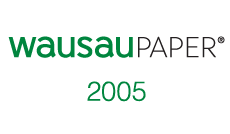 wausauPAPER®

2005